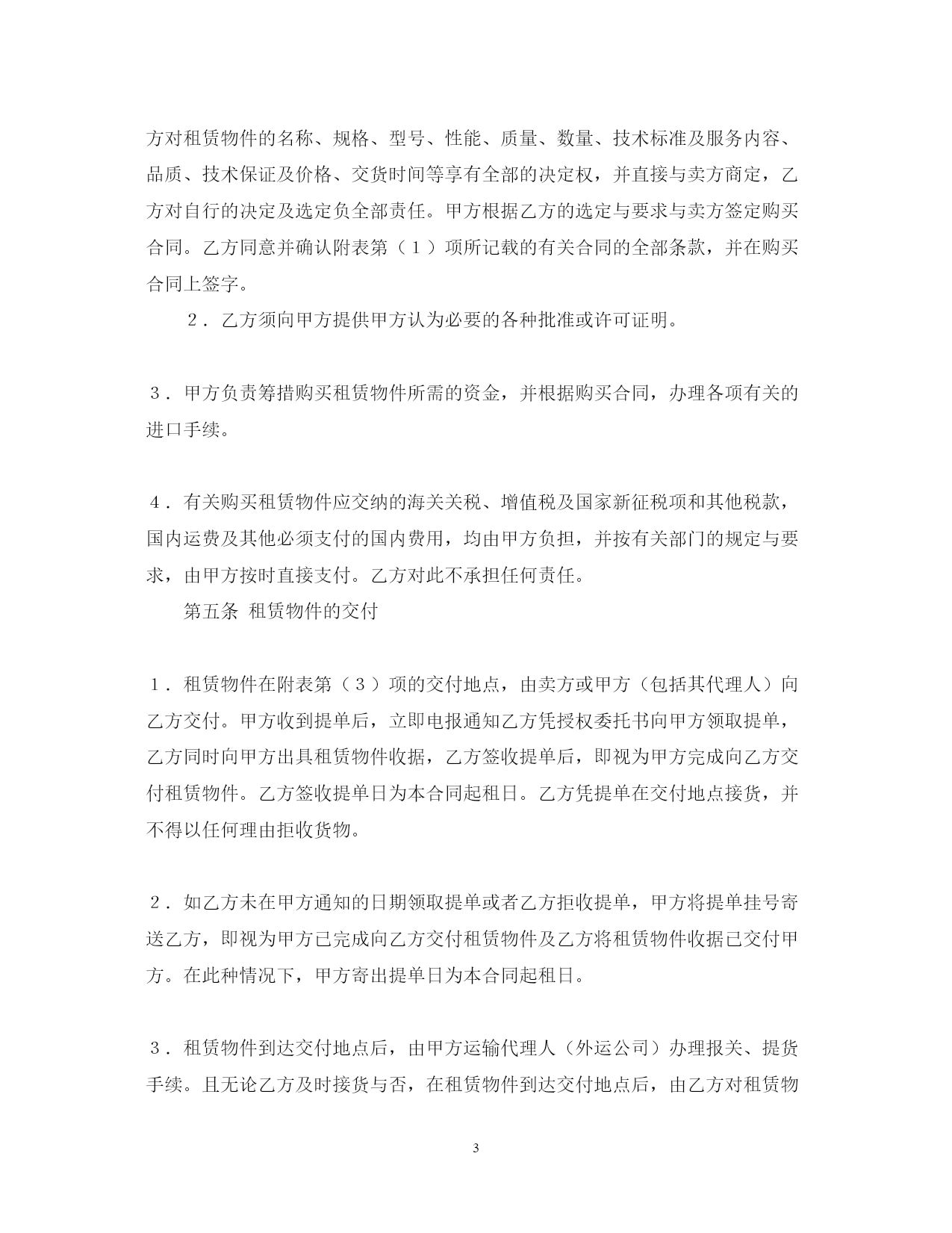 方对租赁物件的名称、规格、型号、性能、质量、数量、技术标准及服务内容、品质、技术保证及价格、交货时间等享有全部的决定权，并直接与卖方商定，乙方对自行的决定及选定负全部责任。甲方根据乙方的选定与要求与卖方签定购买合同。乙方同意并确认附表第（１）项所记载的有关合同的全部条款，并在购买合同上签字。

２．乙方须向甲方提供甲方认为必要的各种批准或许可证明。

３．甲方负责筹措购买租赁物件所需的资金，并根据购买合同，办理各项有关的进口手续。

４．有关购买租赁物件应交纳的海关关税、增值税及国家新征税项和其他税款，国内运费及其他必须支付的国内费用，均由甲方负担，并按有关部门的规定与要求，由甲方按时直接支付。乙方对此不承担任何责任。

第五条 租赁物件的交付

１．租赁物件在附表第（３）项的交付地点，由卖方或甲方（包括其代理人）向乙方交付。甲方收到提单后，立即电报通知乙方凭授权委托书向甲方领取提单，乙方同时向甲方出具租赁物件收据，乙方签收提单后，即视为甲方完成向乙方交付租赁物件。乙方签收提单日为本合同起租日。乙方凭提单在交付地点接货，并不得以任何理由拒收货物。

２．如乙方未在甲方通知的日期领取提单或者乙方拒收提单，甲方将提单挂号寄送乙方，即视为甲方已完成向乙方交付租赁物件及乙方将租赁物件收据已交付甲方。在此种情况下，甲方寄出提单日为本合同起租日。

３．租赁物件到达交付地点后，由甲方运输代理人（外运公司）办理报关、提货手续。且无论乙方及时接货与否，在租赁物件到达交付地点后，由乙方对租赁物

3